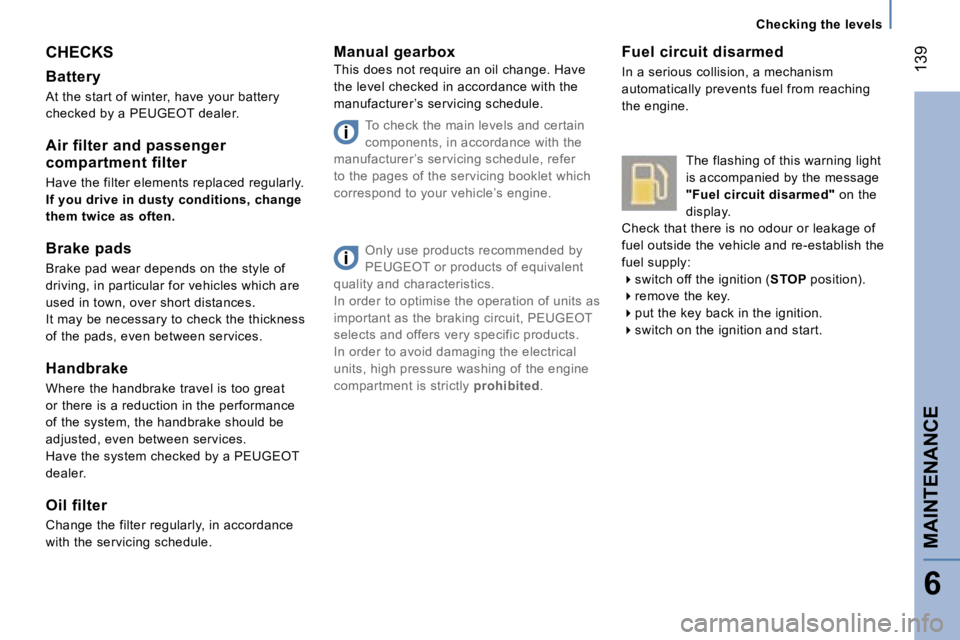 Checking the levels

139

CHECKS

Battery

At the start of winter, have your battery checked by a PEUGEOT dealer.

Air filter and passenger compartment filter

Have the filter elements replaced regularly.
If you drive in dusty conditions, change them twice as often.

Brake pads

Brake pad wear depends on the style of driving, in particular for vehicles which are used in town, over short distances.
It may be necessary to check the thickness of the pads, even between services.

Handbrake

Where the handbrake travel is too great or there is a reduction in the performance of the system, the handbrake should be adjusted, even between services.
Have the system checked by a PEUGEOT dealer.

Oil filter

Change the filter regularly, in accordance with the servicing schedule.

Manual gearbox

This does not require an oil change. Have the level checked in accordance with the manufacturer's servicing schedule.

To check the main levels and certain components, in accordance with the manufacturer's servicing schedule, refer to the pages of the servicing booklet which correspond to your vehicle's engine.

Only use products recommended by PEUGEOT or products of equivalent quality and characteristics.
In order to optimise the operation of units as important as the braking circuit, PEUGEOT selects and offers very specific products.
In order to avoid damaging the electrical units, high pressure washing of the engine compartment is strictly prohibited.

Fuel circuit disarmed

In a serious collision, a mechanism automatically prevents fuel from reaching the engine.

The flashing of this warning light is accompanied by the message "Fuel circuit disarmed" on the display.
Check that there is no odour or leakage of fuel outside the vehicle and re-establish the fuel supply:
switch off the ignition (STOP position).
remove the key.
put the key back in the ignition.
switch on the ignition and start.

MAINTENANCE

6

carmanualsonline.info